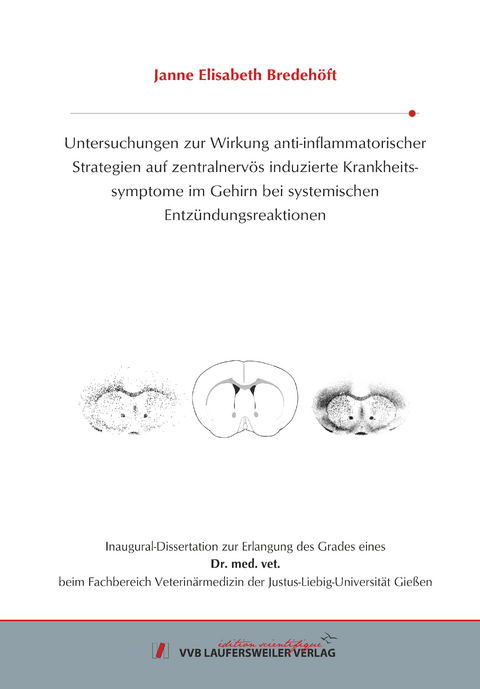 Janne Elisabeth Bredehöft

Untersuchungen zur Wirkung anti-inflammatorischer Strategien auf zentralnervös induzierte Krankheitssymptome im Gehirn bei systemischen Entzündungsreaktionen

Inaugural-Dissertation zur Erlangung des Grades eines
Dr. med. vet.
beim Fachbereich Veterinärmedizin der Justus-Liebig-Universität Gießen

édition scientifique
VVB LAUFERSWEILER VERLAG